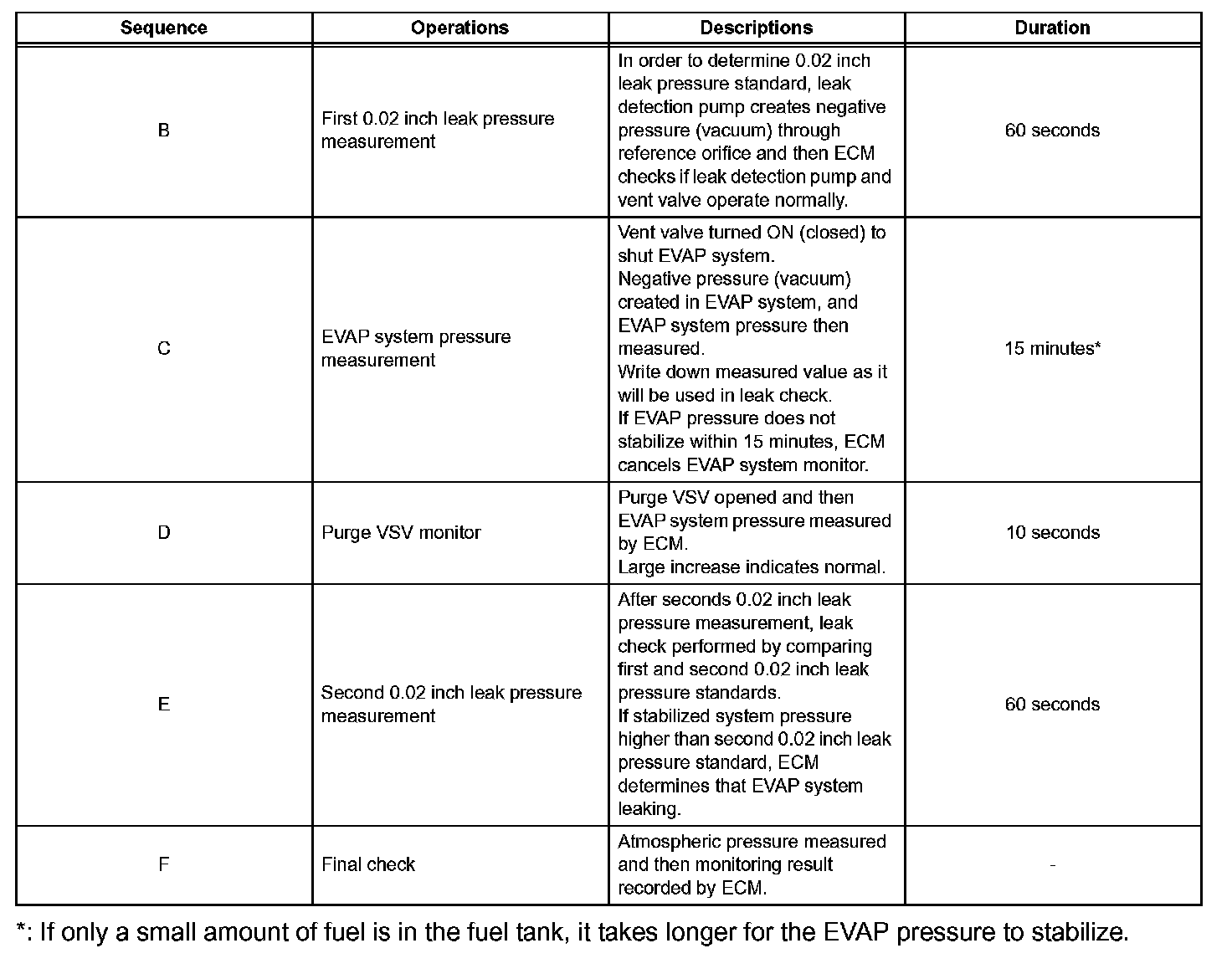 | Sequence | Operations | Descriptions | Duration |
|---|---|---|---|
| B | First 0.02 inch leak pressure measurement | In order to determine 0.02 inch leak pressure standard, leak detection pump creates negative pressure (vacuum) through reference orifice and then ECM checks if leak detection pump and vent valve operate normally. | 60 seconds |
| C | EVAP system pressure measurement | Vent valve turned ON (closed) to shut EVAP system. Negative pressure (vacuum) created in EVAP system, and EVAP system pressure then measured. Write down measured value as it will be used in leak check. If EVAP pressure does not stabilize within 15 minutes, ECM cancels EVAP system monitor. | 15 minutes* |
| D | Purge VSV monitor | Purge VSV opened and then EVAP system pressure measured by ECM. Large increase indicates normal. | 10 seconds |
| E | Second 0.02 inch leak pressure measurement | After seconds 0.02 inch leak pressure measurement, leak check performed by comparing first and second 0.02 inch leak pressure standards. If stabilized system pressure higher than second 0.02 inch leak pressure standard, ECM determines that EVAP system leaking. | 60 seconds |
| F | Final check | Atmospheric pressure measured and then monitoring result recorded by ECM. | - |

*: If only a small amount of fuel is in the fuel tank, it takes longer for the EVAP pressure to stabilize.